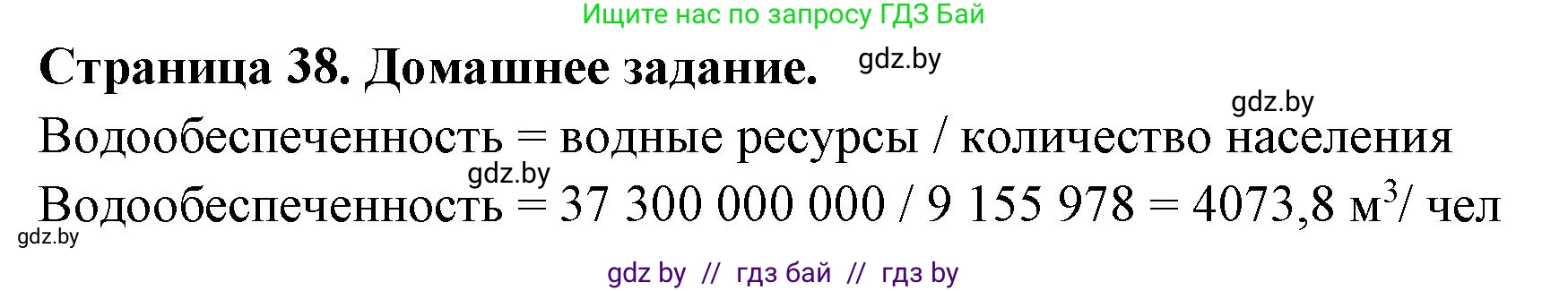 Ищите нас по запросу ГДЗ Бай

**Страница 38. Домашнее задание.** gdz.by

gdz.by

Водообеспеченность = водные ресурсы / количество населения

gdz.by

Водообеспеченность = 37 300 000 000 / 9 155 978 = 4073,8 м$^3$/ чел

gdz.by

gdz by // гдз бай // гдз by